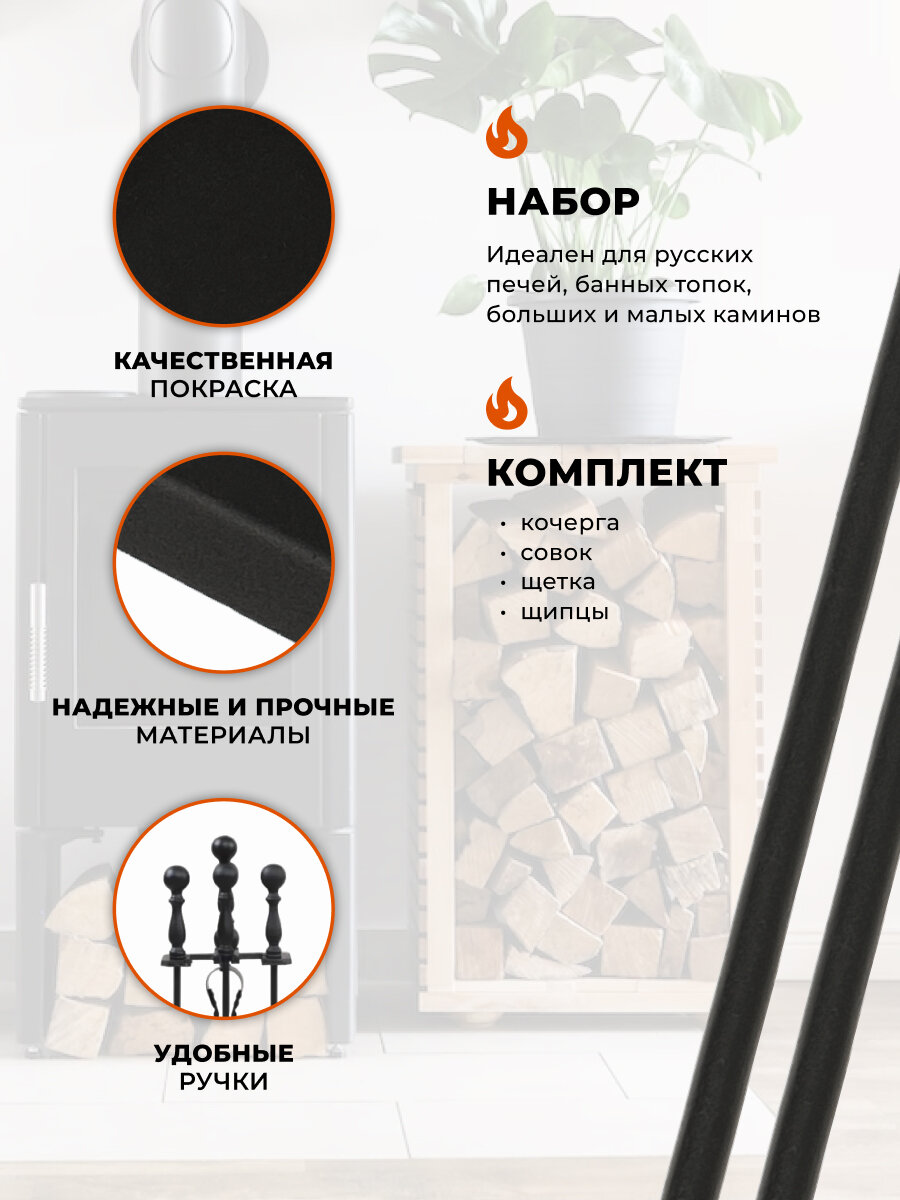 КАЧЕСТВЕННАЯ
ПОКРАСКА

НАДЕЖНЫЕ И ПРОЧНЫЕ
МАТЕРИАЛЫ

УДОБНЫЕ
РУЧКИ

НАБОР

Идеален для русских печей, банных топок, больших и малых каминов

КОМПЛЕКТ

• кочерга
• совок
• щетка
• щипцы